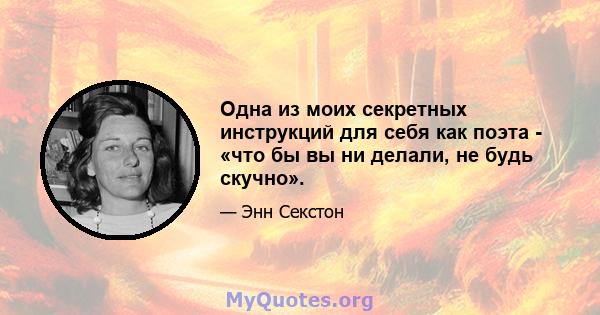 Одна из моих секретных инструкций для себя как поэта - «что бы вы ни делали, не будь скучно».

— Энн Секстон

MyQuotes.org